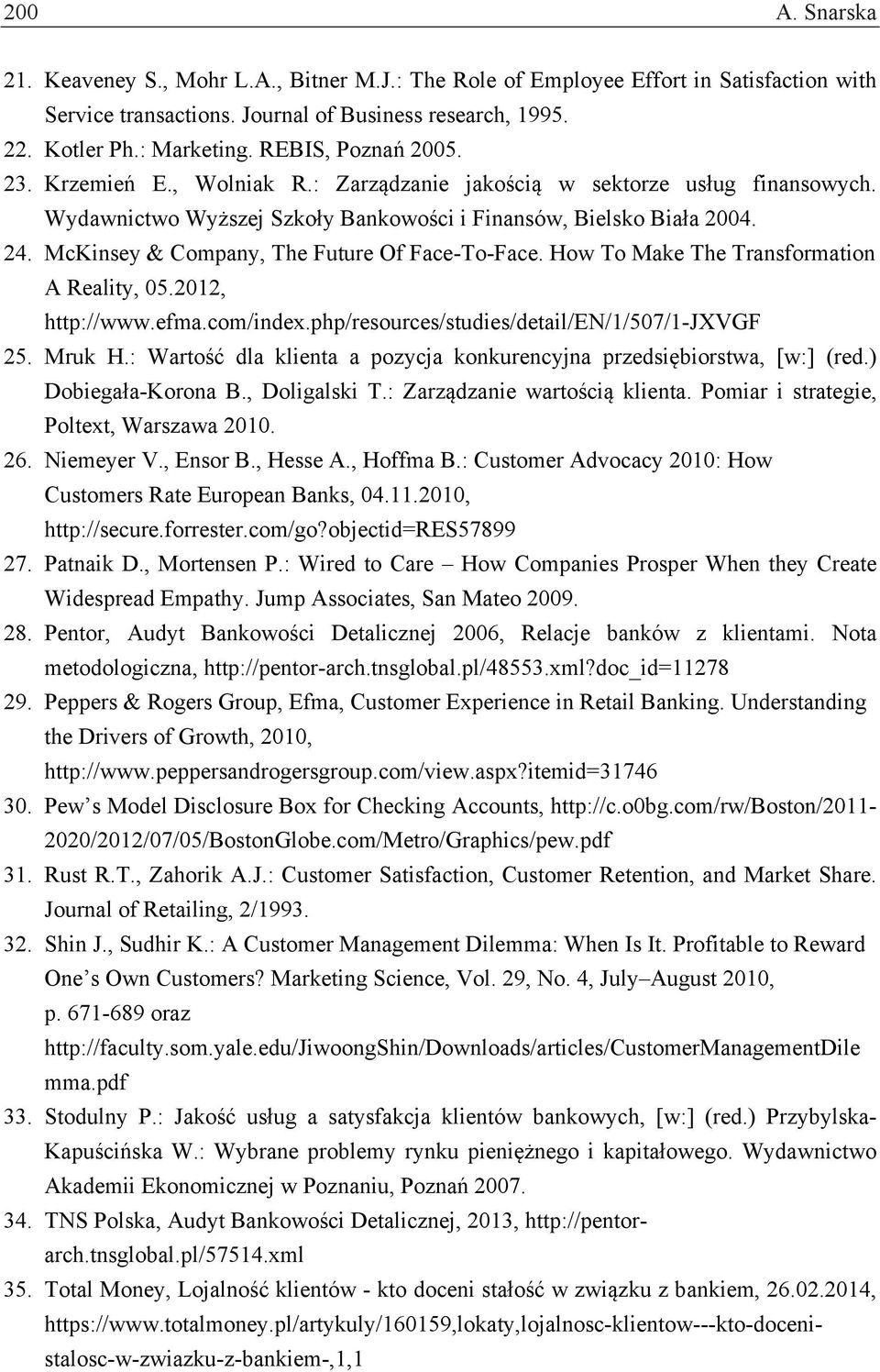 200 A. Snarska

21. Keaveney S., Mohr L.A., Bitner M.J.: The Role of Employee Effort in Satisfaction with Service transactions. Journal of Business research, 1995.
22. Kotler Ph.: Marketing. REBIS, Poznań 2005.
23. Krzemień E., Wolniak R.: Zarządzanie jakością w sektorze usług finansowych. Wydawnictwo Wyższej Szkoły Bankowości i Finansów, Bielsko Biała 2004.
24. McKinsey & Company, The Future Of Face-To-Face. How To Make The Transformation A Reality, 05.2012, http://www.efma.com/index.php/resources/studies/detail/EN/1/507/1-JXVGF
25. Mruk H.: Wartość dla klienta a pozycja konkurencyjna przedsiębiorstwa, [w:] (red.) Dobiegała-Korona B., Doligalski T.: Zarządzanie wartością klienta. Pomiar i strategie, Poltext, Warszawa 2010.
26. Niemeyer V., Ensor B., Hesse A., Hoffma B.: Customer Advocacy 2010: How Customers Rate European Banks, 04.11.2010, http://secure.forrester.com/go?objectid=RES57899
27. Patnaik D., Mortensen P.: Wired to Care – How Companies Prosper When they Create Widespread Empathy. Jump Associates, San Mateo 2009.
28. Pentor, Audyt Bankowości Detalicznej 2006, Relacje banków z klientami. Nota metodologiczna, http://pentor-arch.tnsglobal.pl/48553.xml?doc_id=11278
29. Peppers & Rogers Group, Efma, Customer Experience in Retail Banking. Understanding the Drivers of Growth, 2010, http://www.peppersandrogersgroup.com/view.aspx?itemid=31746
30. Pew’s Model Disclosure Box for Checking Accounts, http://c.o0bg.com/rw/Boston/2011-2020/2012/07/05/BostonGlobe.com/Metro/Graphics/pew.pdf
31. Rust R.T., Zahorik A.J.: Customer Satisfaction, Customer Retention, and Market Share. Journal of Retailing, 2/1993.
32. Shin J., Sudhir K.: A Customer Management Dilemma: When Is It. Profitable to Reward One’s Own Customers? Marketing Science, Vol. 29, No. 4, July–August 2010, p. 671-689 oraz http://faculty.som.yale.edu/JiwoongShin/Downloads/articles/CustomerManagementDilemma.pdf
33. Stodulny P.: Jakość usług a satysfakcja klientów bankowych, [w:] (red.) Przybylska-Kapuścińska W.: Wybrane problemy rynku pieniężnego i kapitałowego. Wydawnictwo Akademii Ekonomicznej w Poznaniu, Poznań 2007.
34. TNS Polska, Audyt Bankowości Detalicznej, 2013, http://pentor-arch.tnsglobal.pl/57514.xml
35. Total Money, Lojalność klientów - kto doceni stałość w związku z bankiem, 26.02.2014, https://www.totalmoney.pl/artykuly/160159,lokaty,lojalnosc-klientow---kto-doceni-stalosc-w-zwiazku-z-bankiem-,1,1